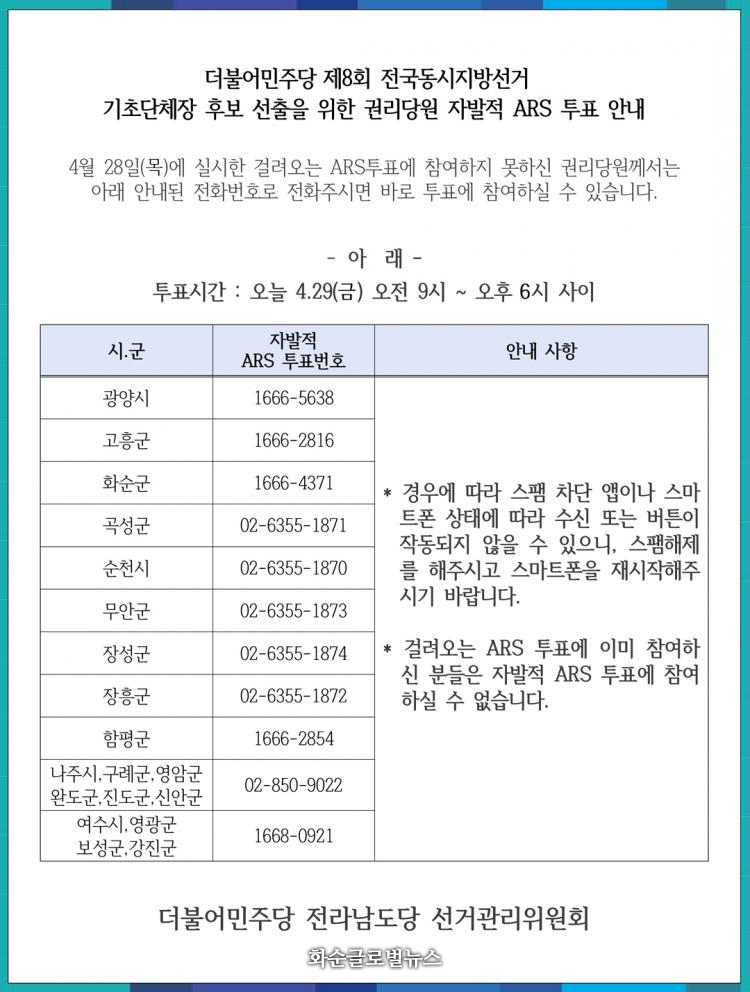 더불어민주당 제8회 전국동시지방선거
기초단체장 후보 선출을 위한 권리당원 자발적 ARS 투표 안내

4월 28일(목)에 실시한 걸려오는 ARS투표에 참여하지 못하신 권리당원께서는 아래 안내된 전화번호로 전화주시면 바로 투표에 참여하실 수 있습니다.

- 아 래 -
투표시간 : 오늘 4.29(금) 오전 9시 ~ 오후 6시 사이

| 시.군 | 자발적 ARS 투표번호 | 안내 사항 |
|---|---|---|
| 광양시 | 1666-5638 | * 경우에 따라 스팸 차단 앱이나 스마트폰 상태에 따라 수신 또는 버튼이 작동되지 않을 수 있으니, 스팸해제를 해주시고 스마트폰을 재시작해주시기 바랍니다. * 걸려오는 ARS 투표에 이미 참여하신 분들은 자발적 ARS 투표에 참여하실 수 없습니다. |
| 고흥군 | 1666-2816 | |
| 화순군 | 1666-4371 | |
| 곡성군 | 02-6355-1871 | |
| 순천시 | 02-6355-1870 | |
| 무안군 | 02-6355-1873 | |
| 장성군 | 02-6355-1874 | |
| 장흥군 | 02-6355-1872 | |
| 함평군 | 1666-2854 | |
| 나주시,구례군,영암군 완도군,진도군,신안군 | 02-850-9022 | |
| 여수시,영광군 보성군,강진군 | 1668-0921 | |

더불어민주당 전라남도당 선거관리위원회

화순글로벌뉴스